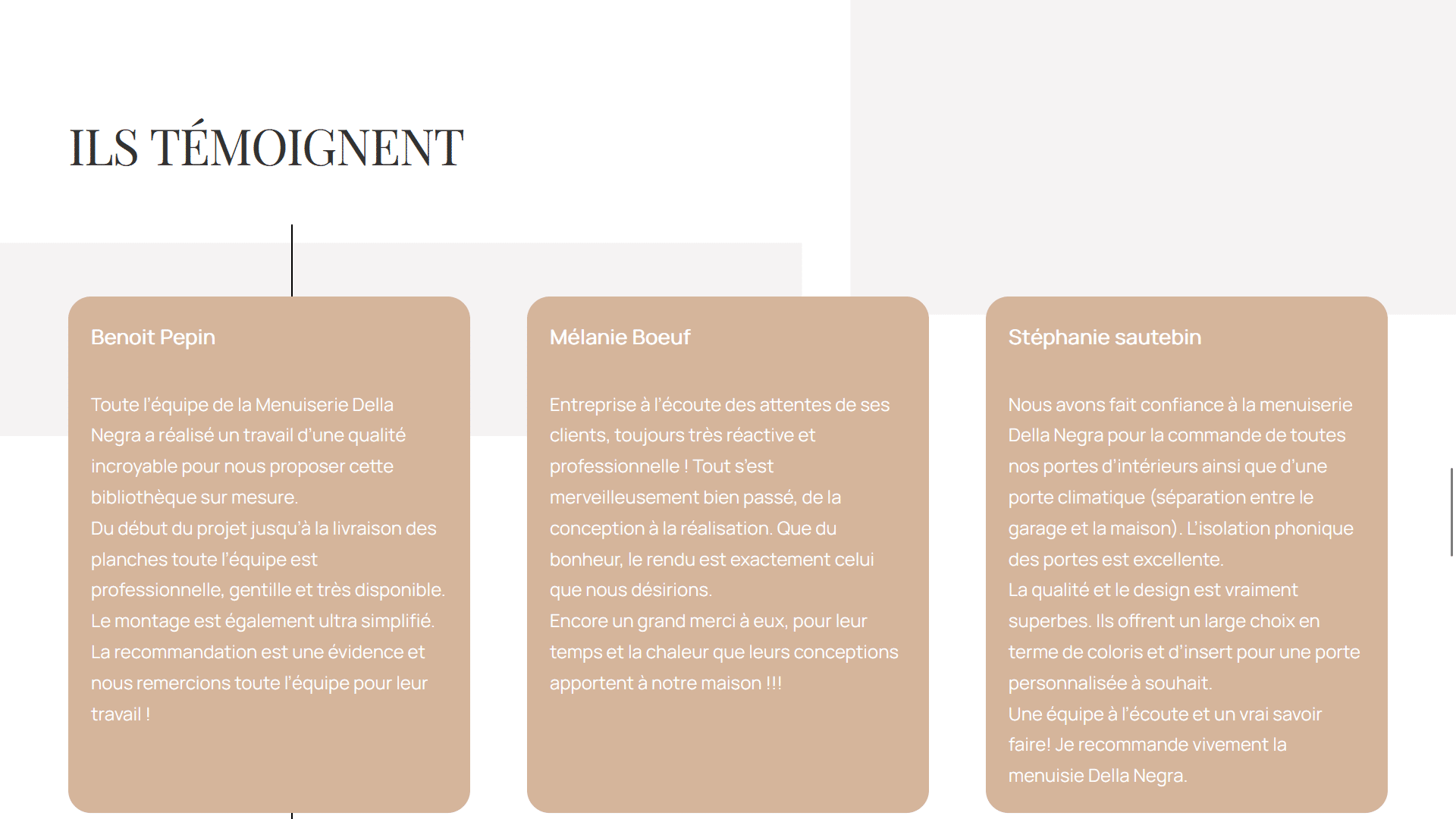 ILS TÉMOIGNENT

Benoit Pepin

Toute l'équipe de la Menuiserie Della Negra a réalisé un travail d'une qualité incroyable pour nous proposer cette bibliothèque sur mesure.
Du début du projet jusqu'à la livraison des planches toute l'équipe est professionnelle, gentille et très disponible.
Le montage est également ultra simplifié.
La recommandation est une évidence et nous remercions toute l'équipe pour leur travail !

Mélanie Boeuf

Entreprise à l'écoute des attentes de ses clients, toujours très réactive et professionnelle ! Tout s'est merveilleusement bien passé, de la conception à la réalisation. Que du bonheur, le rendu est exactement celui que nous désirions.
Encore un grand merci à eux, pour leur temps et la chaleur que leurs conceptions apportent à notre maison !!!

Stéphanie sautebin

Nous avons fait confiance à la menuiserie Della Negra pour la commande de toutes nos portes d'intérieurs ainsi que d'une porte climatique (séparation entre le garage et la maison). L'isolation phonique des portes est excellente.
La qualité et le design est vraiment superbes. Ils offrent un large choix en terme de coloris et d'insert pour une porte personnalisée à souhait.
Une équipe à l'écoute et un vrai savoir faire! Je recommande vivement la menuisie Della Negra.